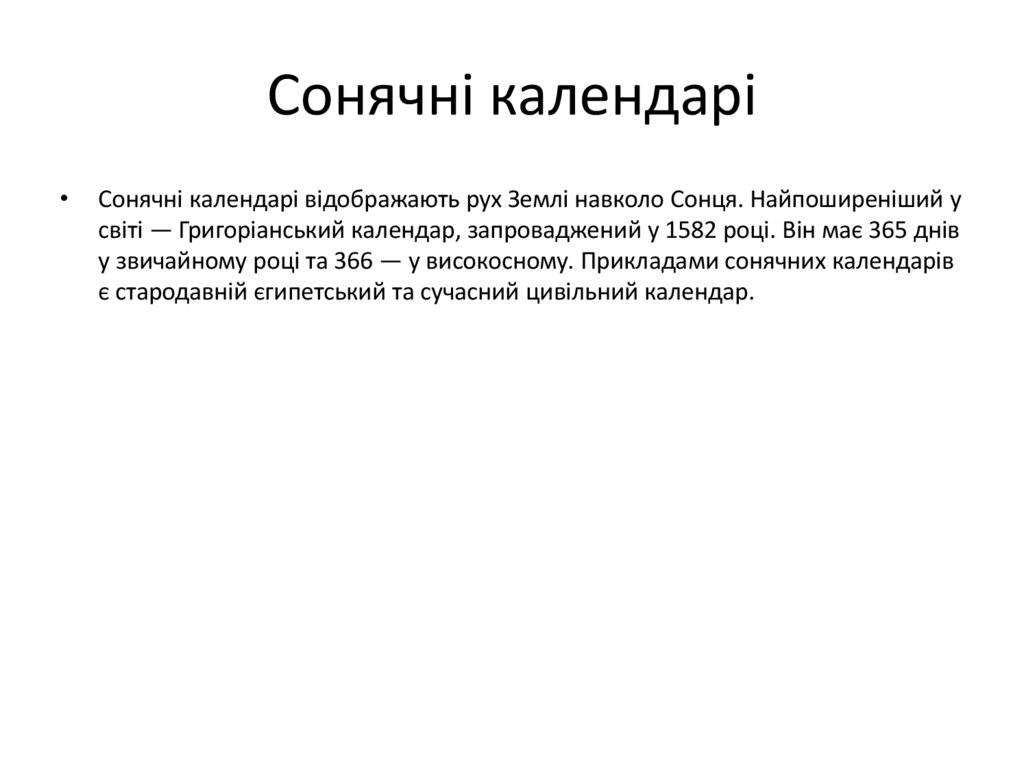 Сонячні календарі

• Сонячні календарі відображають рух Землі навколо Сонця. Найпоширеніший у світі — Григоріанський календар, запроваджений у 1582 році. Він має 365 днів у звичайному році та 366 — у високосному. Прикладами сонячних календарів є стародавній єгипетський та сучасний цивільний календар.